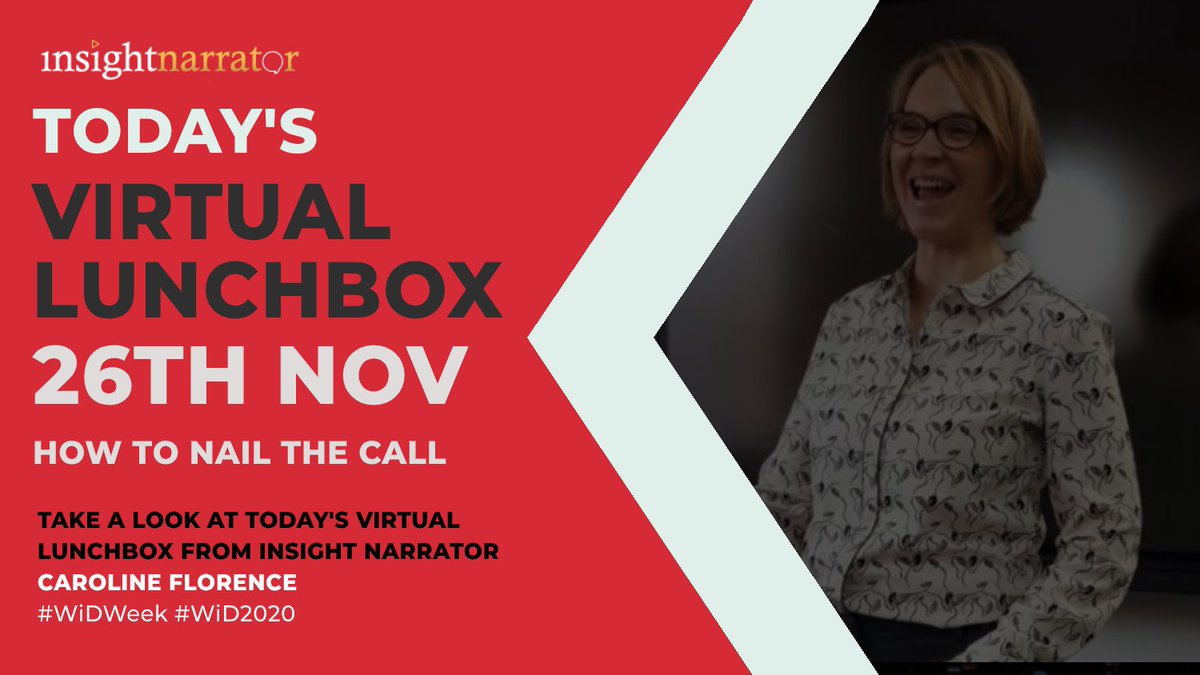 insightnarrator

TODAY'S VIRTUAL LUNCHBOX 26TH NOV

HOW TO NAIL THE CALL

TAKE A LOOK AT TODAY'S VIRTUAL LUNCHBOX FROM INSIGHT NARRATOR CAROLINE FLORENCE
#WiDWeek #WiD2020